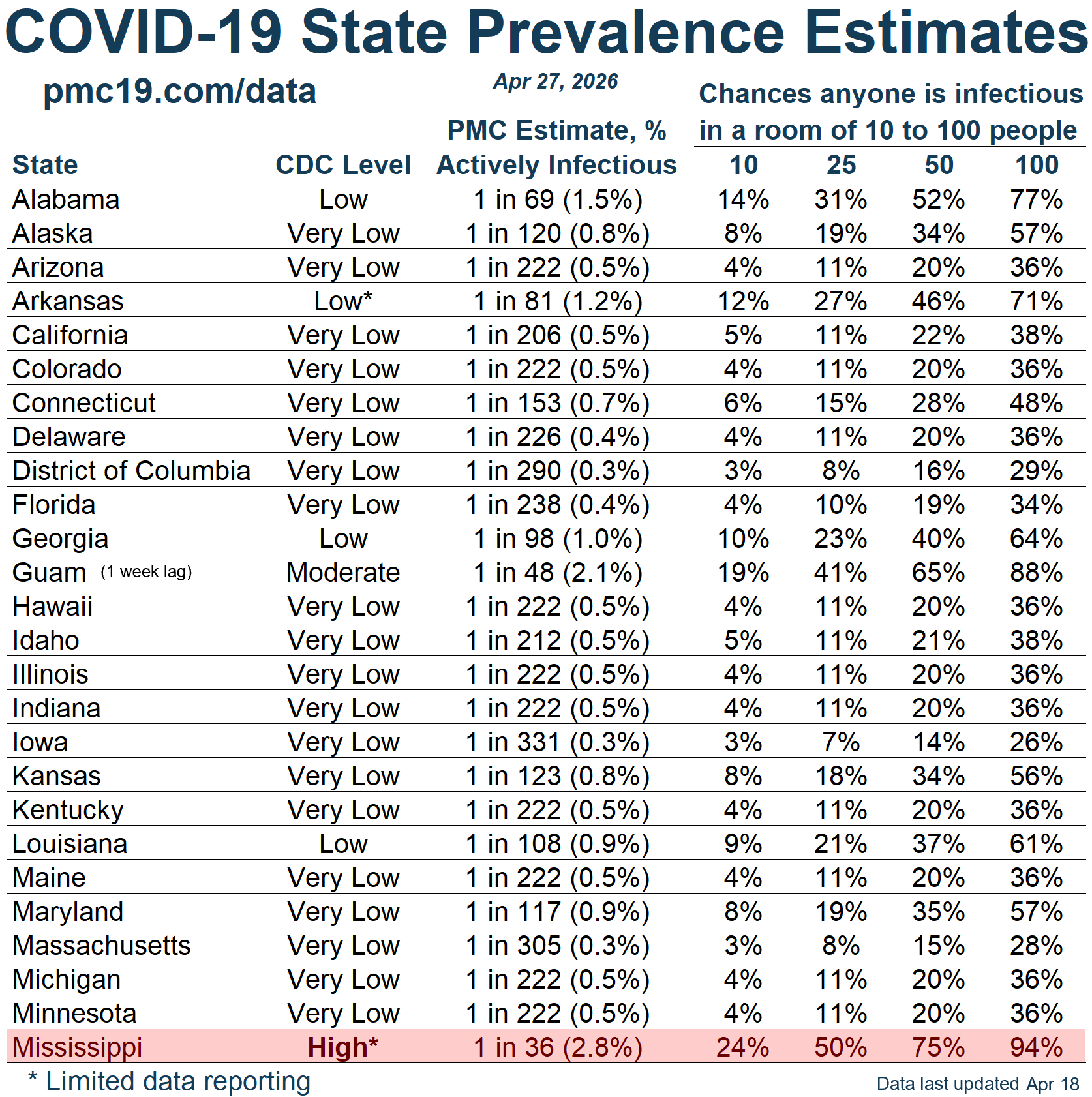 COVID-19 State Prevalence Estimates

pmc19.com/data

Apr 27, 2026

Chances anyone is infectious in a room of 10 to 100 people

| State | CDC Level | PMC Estimate, % Actively Infectious | 10 | 25 | 50 | 100 |
|---|---|---|---|---|---|---|
| Alabama | Low | 1 in 69 (1.5%) | 14% | 31% | 52% | 77% |
| Alaska | Very Low | 1 in 120 (0.8%) | 8% | 19% | 34% | 57% |
| Arizona | Very Low | 1 in 222 (0.5%) | 4% | 11% | 20% | 36% |
| Arkansas | Low* | 1 in 81 (1.2%) | 12% | 27% | 46% | 71% |
| California | Very Low | 1 in 206 (0.5%) | 5% | 11% | 22% | 38% |
| Colorado | Very Low | 1 in 222 (0.5%) | 4% | 11% | 20% | 36% |
| Connecticut | Very Low | 1 in 153 (0.7%) | 6% | 15% | 28% | 48% |
| Delaware | Very Low | 1 in 226 (0.4%) | 4% | 11% | 20% | 36% |
| District of Columbia | Very Low | 1 in 290 (0.3%) | 3% | 8% | 16% | 29% |
| Florida | Very Low | 1 in 238 (0.4%) | 4% | 10% | 19% | 34% |
| Georgia | Low | 1 in 98 (1.0%) | 10% | 23% | 40% | 64% |
| Guam (1 week lag) | Moderate | 1 in 48 (2.1%) | 19% | 41% | 65% | 88% |
| Hawaii | Very Low | 1 in 222 (0.5%) | 4% | 11% | 20% | 36% |
| Idaho | Very Low | 1 in 212 (0.5%) | 5% | 11% | 21% | 38% |
| Illinois | Very Low | 1 in 222 (0.5%) | 4% | 11% | 20% | 36% |
| Indiana | Very Low | 1 in 222 (0.5%) | 4% | 11% | 20% | 36% |
| Iowa | Very Low | 1 in 331 (0.3%) | 3% | 7% | 14% | 26% |
| Kansas | Very Low | 1 in 123 (0.8%) | 8% | 18% | 34% | 56% |
| Kentucky | Very Low | 1 in 222 (0.5%) | 4% | 11% | 20% | 36% |
| Louisiana | Low | 1 in 108 (0.9%) | 9% | 21% | 37% | 61% |
| Maine | Very Low | 1 in 222 (0.5%) | 4% | 11% | 20% | 36% |
| Maryland | Very Low | 1 in 117 (0.9%) | 8% | 19% | 35% | 57% |
| Massachusetts | Very Low | 1 in 305 (0.3%) | 3% | 8% | 15% | 28% |
| Michigan | Very Low | 1 in 222 (0.5%) | 4% | 11% | 20% | 36% |
| Minnesota | Very Low | 1 in 222 (0.5%) | 4% | 11% | 20% | 36% |
| Mississippi | High* | 1 in 36 (2.8%) | 24% | 50% | 75% | 94% |

* Limited data reporting

Data last updated Apr 18